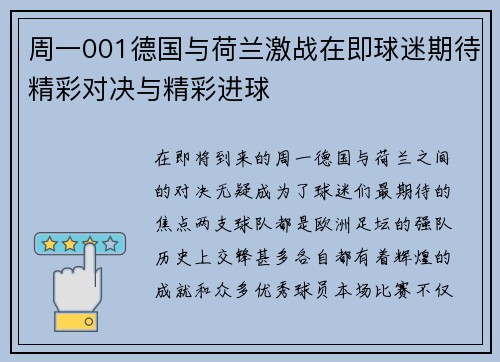 周一001德国与荷兰激战在即球迷期待精彩对决与精彩进球

在即将到来的周一德国与荷兰之间的对决无疑成为了球迷们最期待的焦点两支球队都是欧洲足坛的强队历史上交锋甚多各自都有着辉煌的成就和众多优秀球员本场比赛不仅